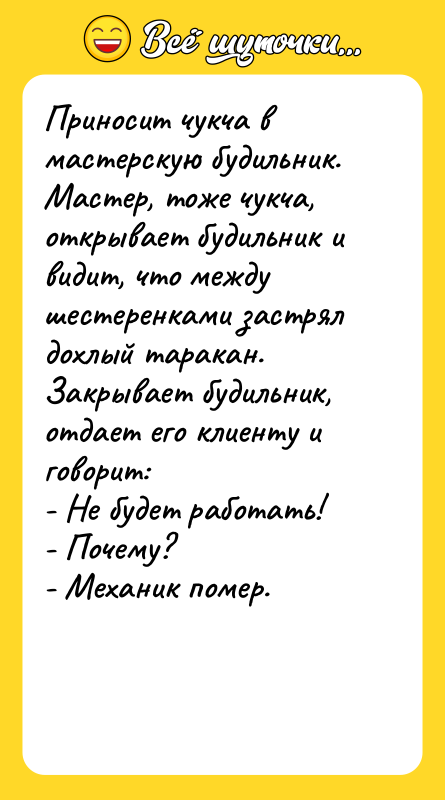 Всё шуточки...

Приносит чукча в мастерскую будильник. Мастер, тоже чукча, открывает будильник и видит, что между шестеренками застрял дохлый таракан. Закрывает будильник, отдает его клиенту и говорит:
- Не будет работать!
- Почему?
- Механик помер.